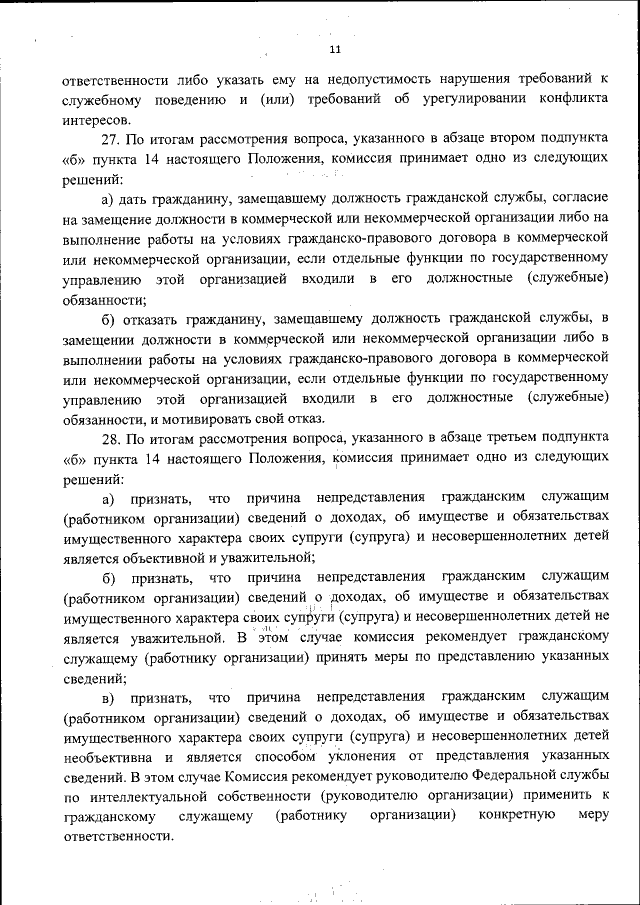 11

ответственности либо указать ему на недопустимость нарушения требований к служебному поведению и (или) требований об урегулировании конфликта интересов.

27. По итогам рассмотрения вопроса, указанного в абзаце втором подпункта «б» пункта 14 настоящего Положения, комиссия принимает одно из следующих решений:

а) дать гражданину, замещавшему должность гражданской службы, согласие на замещение должности в коммерческой или некоммерческой организации либо на выполнение работы на условиях гражданско-правового договора в коммерческой или некоммерческой организации, если отдельные функции по государственному управлению этой организацией входили в его должностные (служебные) обязанности;

б) отказать гражданину, замещавшему должность гражданской службы, в замещении должности в коммерческой или некоммерческой организации либо в выполнении работы на условиях гражданско-правового договора в коммерческой или некоммерческой организации, если отдельные функции по государственному управлению этой организацией входили в его должностные (служебные) обязанности, и мотивировать свой отказ.

28. По итогам рассмотрения вопроса, указанного в абзаце третьем подпункта «б» пункта 14 настоящего Положения, комиссия принимает одно из следующих решений:

а) признать, что причина непредставления гражданским служащим (работником организации) сведений о доходах, об имуществе и обязательствах имущественного характера своих супруги (супруга) и несовершеннолетних детей является объективной и уважительной;

б) признать, что причина непредставления гражданским служащим (работником организации) сведений о доходах, об имуществе и обязательствах имущественного характера своих супруги (супруга) и несовершеннолетних детей не является уважительной. В этом случае комиссия рекомендует гражданскому служащему (работнику организации) принять меры по представлению указанных сведений;

в) признать, что причина непредставления гражданским служащим (работником организации) сведений о доходах, об имуществе и обязательствах имущественного характера своих супруги (супруга) и несовершеннолетних детей необъективна и является способом уклонения от представления указанных сведений. В этом случае Комиссия рекомендует руководителю Федеральной службы по интеллектуальной собственности (руководителю организации) применить к гражданскому служащему (работнику организации) конкретную меру ответственности.